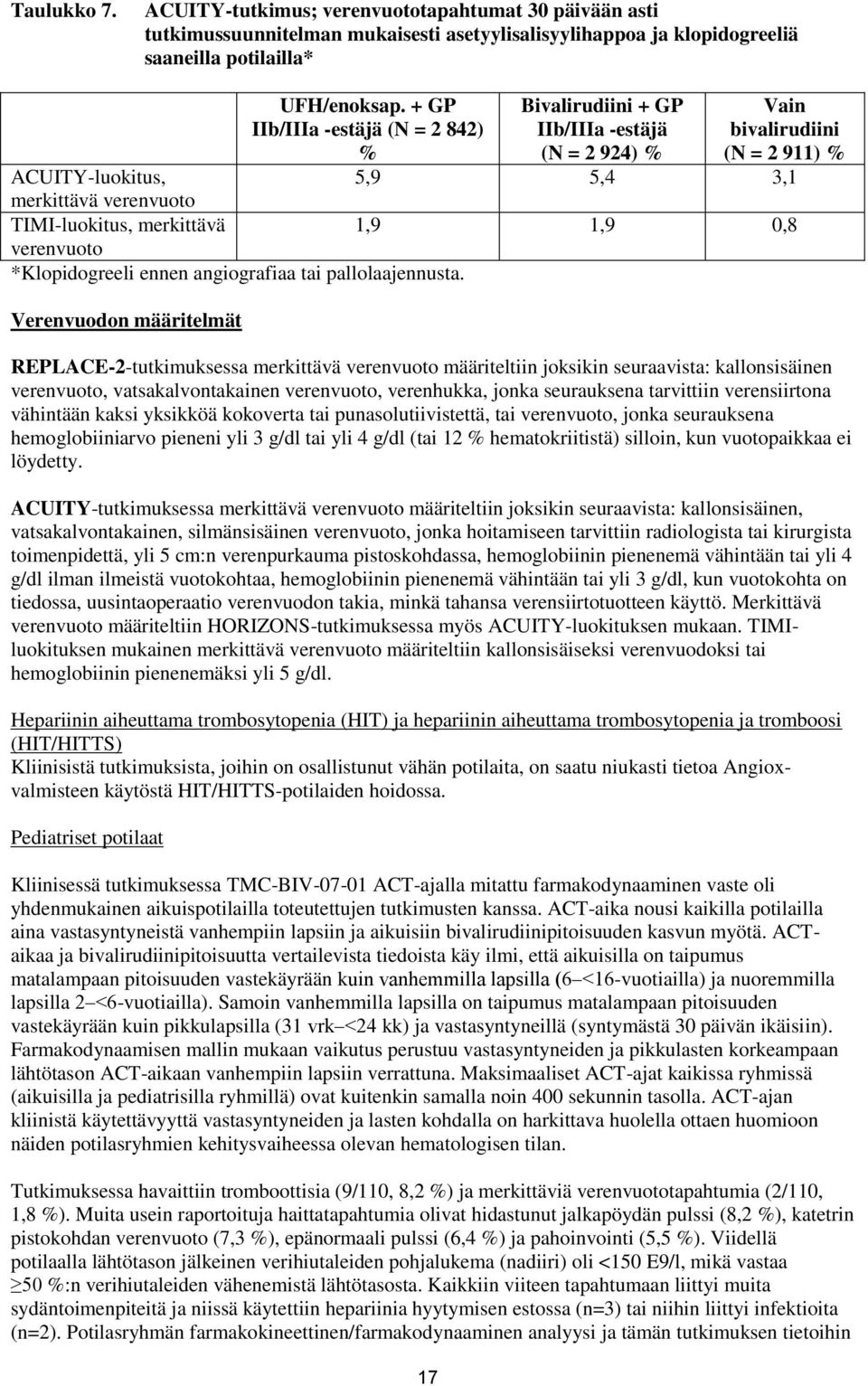 Taulukko 7. ACUITY-tutkimus; verenvuototapahtumat 30 päivään asti tutkimussuunnitelman mukaisesti asetyylisalisyylihappoa ja klopidogreeliä saaneilla potilailla*

| | UFH/enoksap. + GP IIb/IIIa -estäjä (N = 2 842) % | Bivalirudiini + GP IIb/IIIa -estäjä (N = 2 924) % | Vain bivalirudiini (N = 2 911) % |
|---|---|---|---|
| ACUITY-luokitus, merkittävä verenvuoto | 5,9 | 5,4 | 3,1 |
| TIMI-luokitus, merkittävä verenvuoto | 1,9 | 1,9 | 0,8 |

*Klopidogreeli ennen angiografiaa tai pallolaajennusta.

Verenvuodon määritelmät

REPLACE-2-tutkimuksessa merkittävä verenvuoto määriteltiin joksikin seuraavista: kallonsisäinen verenvuoto, vatsakalvontakainen verenvuoto, verenhukka, jonka seurauksena tarvittiin verensiirtona vähintään kaksi yksikköä kokoverta tai punasolutiivistettä, tai verenvuoto, jonka seurauksena hemoglobiiniarvo pieneni yli 3 g/dl tai yli 4 g/dl (tai 12 % hematokriitistä) silloin, kun vuotopaikkaa ei löydetty.

ACUITY-tutkimuksessa merkittävä verenvuoto määriteltiin joksikin seuraavista: kallonsisäinen, vatsakalvontakainen, silmänsisäinen verenvuoto, jonka hoitamiseen tarvittiin radiologista tai kirurgista toimenpidettä, yli 5 cm:n verenpurkauma pistoskohdassa, hemoglobiinin pienenemä vähintään tai yli 4 g/dl ilman ilmeistä vuotokohtaa, hemoglobiinin pienenemä vähintään tai yli 3 g/dl, kun vuotokohta on tiedossa, uusintaoperaatio verenvuodon takia, minkä tahansa verensiirtotuotteen käyttö. Merkittävä verenvuoto määriteltiin HORIZONS-tutkimuksessa myös ACUITY-luokituksen mukaan. TIMI-luokituksen mukainen merkittävä verenvuoto määriteltiin kallonsisäiseksi verenvuodoksi tai hemoglobiinin pienenemäksi yli 5 g/dl.

Hepariinin aiheuttama trombosytopenia (HIT) ja hepariinin aiheuttama trombosytopenia ja tromboosi (HIT/HITTS)
Kliinisistä tutkimuksista, joihin on osallistunut vähän potilaita, on saatu niukasti tietoa Angiox-valmisteen käytöstä HIT/HITTS-potilaiden hoidossa.

Pediatriset potilaat

Kliinisessä tutkimuksessa TMC-BIV-07-01 ACT-ajalla mitattu farmakodynaaminen vaste oli yhdenmukainen aikuispotilailla toteutettujen tutkimusten kanssa. ACT-aika nousi kaikilla potilailla aina vastasyntyneistä vanhempiin lapsiin ja aikuisiin bivalirudiinipitoisuuden kasvun myötä. ACT-aikaa ja bivalirudiinipitoisuutta vertailevista tiedoista käy ilmi, että aikuisilla on taipumus matalampaan pitoisuuden vastekäyrään kuin vanhemmilla lapsilla (6 –<16-vuotiailla) ja nuoremmilla lapsilla 2 –<6-vuotiailla). Samoin vanhemmilla lapsilla on taipumus matalampaan pitoisuuden vastekäyrään kuin pikkulapsilla (31 vrk –<24 kk) ja vastasyntyneillä (syntymästä 30 päivän ikäisiin). Farmakodynaamisen mallin mukaan vaikutus perustuu vastasyntyneiden ja pikkulasten korkeampaan lähtötason ACT-aikaan vanhempiin lapsiin verrattuna. Maksimaaliset ACT-ajat kaikissa ryhmissä (aikuisilla ja pediatrisilla ryhmillä) ovat kuitenkin samalla noin 400 sekunnin tasolla. ACT-ajan kliinistä käytettävyyttä vastasyntyneiden ja lasten kohdalla on harkittava huolella ottaen huomioon näiden potilasryhmien kehitysvaiheessa olevan hematologisen tilan.

Tutkimuksessa havaittiin tromboottisia (9/110, 8,2 %) ja merkittäviä verenvuototapahtumia (2/110, 1,8 %). Muita usein raportoituja haittatapahtumia olivat hidastunut jalkapöydän pulssi (8,2 %), katetrin pistokohdan verenvuoto (7,3 %), epänormaali pulssi (6,4 %) ja pahoinvointi (5,5 %). Viidellä potilaalla lähtötason jälkeinen verihiutaleiden pohjalukema (nadiiri) oli <150 E9/l, mikä vastaa ≥50 %:n verihiutaleiden vähenemistä lähtötasosta. Kaikkiin viiteen tapahtumaan liittyi muita sydäntoimenpiteitä ja niissä käytettiin hepariinia hyytymisen estossa (n=3) tai niihin liittyi infektioita (n=2). Potilasryhmän farmakokineettinen/farmakodynaaminen analyysi ja tämän tutkimuksen tietoihin

17